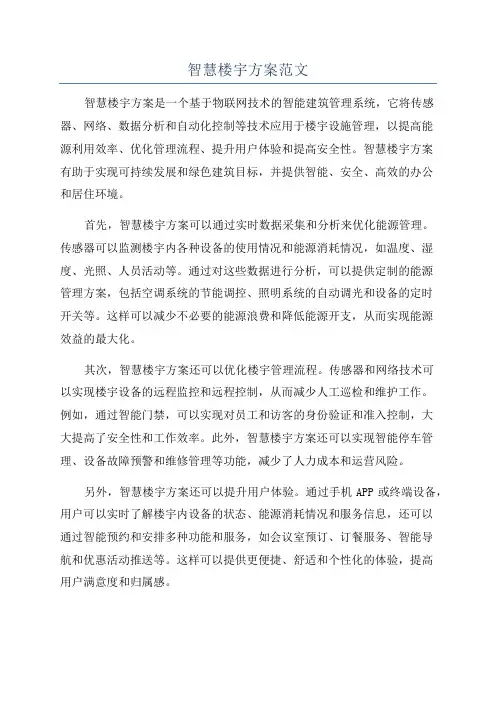 智慧楼宇方案范文

智慧楼宇方案是一个基于物联网技术的智能建筑管理系统，它将传感器、网络、数据分析和自动化控制等技术应用于楼宇设施管理，以提高能源利用效率、优化管理流程、提升用户体验和提高安全性。智慧楼宇方案有助于实现可持续发展和绿色建筑目标，并提供智能、安全、高效的办公和居住环境。

首先，智慧楼宇方案可以通过实时数据采集和分析来优化能源管理。传感器可以监测楼宇内各种设备的使用情况和能源消耗情况，如温度、湿度、光照、人员活动等。通过对这些数据进行分析，可以提供定制的能源管理方案，包括空调系统的节能调控、照明系统的自动调光和设备的定时开关等。这样可以减少不必要的能源浪费和降低能源开支，从而实现能源效益的最大化。

其次，智慧楼宇方案还可以优化楼宇管理流程。传感器和网络技术可以实现楼宇设备的远程监控和远程控制，从而减少人工巡检和维护工作。例如，通过智能门禁，可以实现对员工和访客的身份验证和准入控制，大大提高了安全性和工作效率。此外，智慧楼宇方案还可以实现智能停车管理、设备故障预警和维修管理等功能，减少了人力成本和运营风险。

另外，智慧楼宇方案还可以提升用户体验。通过手机 APP 或终端设备，用户可以实时了解楼宇内设备的状态、能源消耗情况和服务信息，还可以通过智能预约和安排多种功能和服务，如会议室预订、订餐服务、智能导航和优惠活动推送等。这样可以提供更便捷、舒适和个性化的体验，提高用户满意度和归属感。